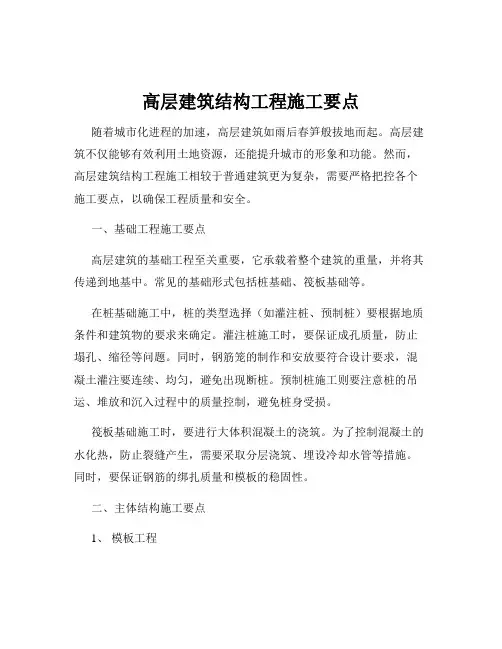 高层建筑结构工程施工要点

随着城市化进程的加速，高层建筑如雨后春笋般拔地而起。高层建筑不仅能够有效利用土地资源，还能提升城市的形象和功能。然而，高层建筑结构工程施工相较于普通建筑更为复杂，需要严格把控各个施工要点，以确保工程质量和安全。

一、基础工程施工要点

高层建筑的基础工程至关重要，它承载着整个建筑的重量，并将其传递到地基中。常见的基础形式包括桩基础、筏板基础等。

在桩基础施工中，桩的类型选择（如灌注桩、预制桩）要根据地质条件和建筑物的要求来确定。灌注桩施工时，要保证成孔质量，防止塌孔、缩径等问题。同时，钢筋笼的制作和安放要符合设计要求，混凝土灌注要连续、均匀，避免出现断桩。预制桩施工则要注意桩的吊运、堆放和沉入过程中的质量控制，避免桩身受损。

筏板基础施工时，要进行大体积混凝土的浇筑。为了控制混凝土的水化热，防止裂缝产生，需要采取分层浇筑、埋设冷却水管等措施。同时，要保证钢筋的绑扎质量和模板的稳固性。

二、主体结构施工要点

1、 模板工程